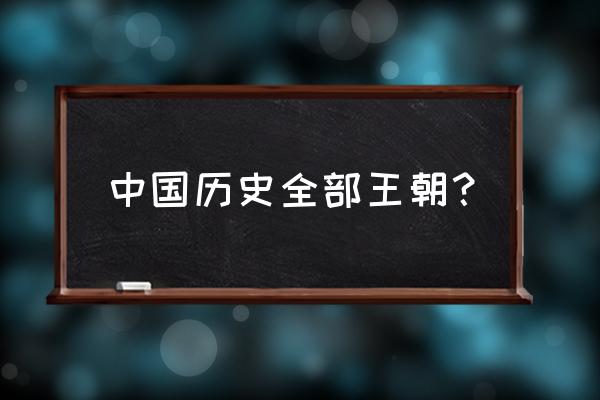 中国历史全部王朝？